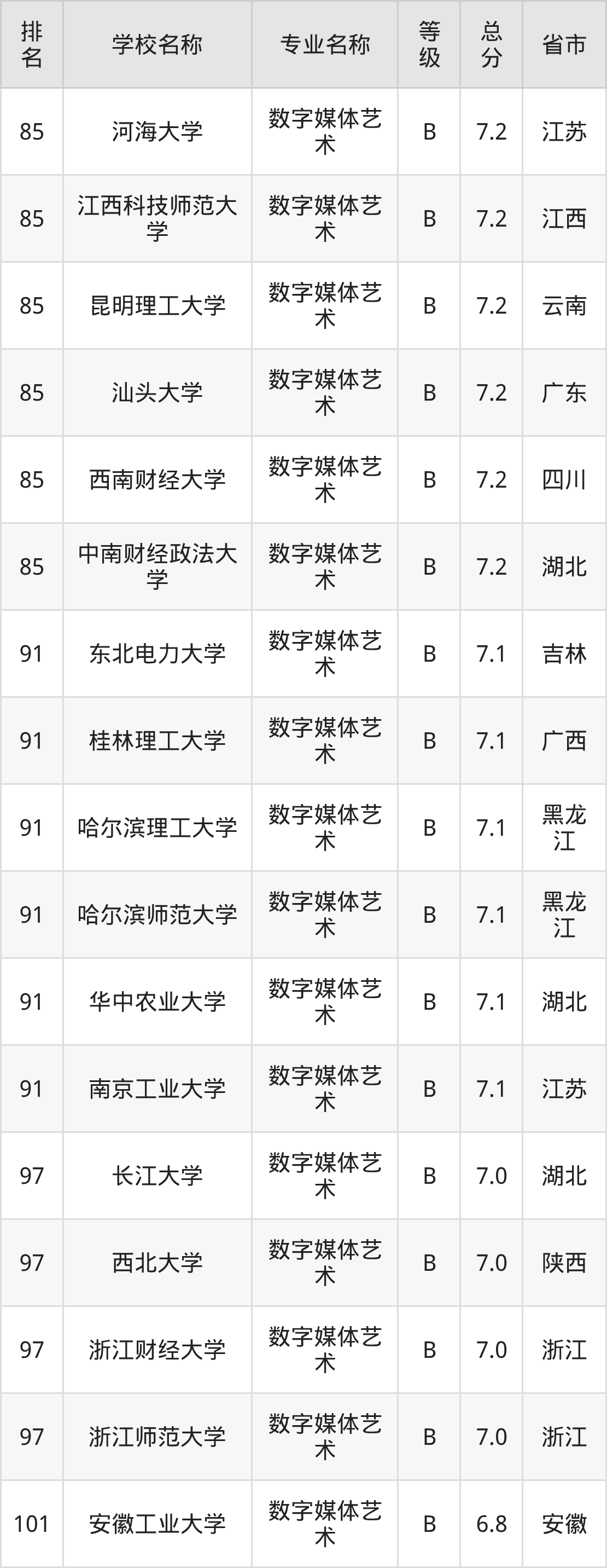 | 排名 | 学校名称 | 专业名称 | 等级 | 总分 | 省市 |
|---|---|---|---|---|---|
| 85 | 河海大学 | 数字媒体艺术 | B | 7.2 | 江苏 |
| 85 | 江西科技师范大学 | 数字媒体艺术 | B | 7.2 | 江西 |
| 85 | 昆明理工大学 | 数字媒体艺术 | B | 7.2 | 云南 |
| 85 | 汕头大学 | 数字媒体艺术 | B | 7.2 | 广东 |
| 85 | 西南财经大学 | 数字媒体艺术 | B | 7.2 | 四川 |
| 85 | 中南财经政法大学 | 数字媒体艺术 | B | 7.2 | 湖北 |
| 91 | 东北电力大学 | 数字媒体艺术 | B | 7.1 | 吉林 |
| 91 | 桂林理工大学 | 数字媒体艺术 | B | 7.1 | 广西 |
| 91 | 哈尔滨理工大学 | 数字媒体艺术 | B | 7.1 | 黑龙江 |
| 91 | 哈尔滨师范大学 | 数字媒体艺术 | B | 7.1 | 黑龙江 |
| 91 | 华中农业大学 | 数字媒体艺术 | B | 7.1 | 湖北 |
| 91 | 南京工业大学 | 数字媒体艺术 | B | 7.1 | 江苏 |
| 97 | 长江大学 | 数字媒体艺术 | B | 7.0 | 湖北 |
| 97 | 西北大学 | 数字媒体艺术 | B | 7.0 | 陕西 |
| 97 | 浙江财经大学 | 数字媒体艺术 | B | 7.0 | 浙江 |
| 97 | 浙江师范大学 | 数字媒体艺术 | B | 7.0 | 浙江 |
| 101 | 安徽工业大学 | 数字媒体艺术 | B | 6.8 | 安徽 |